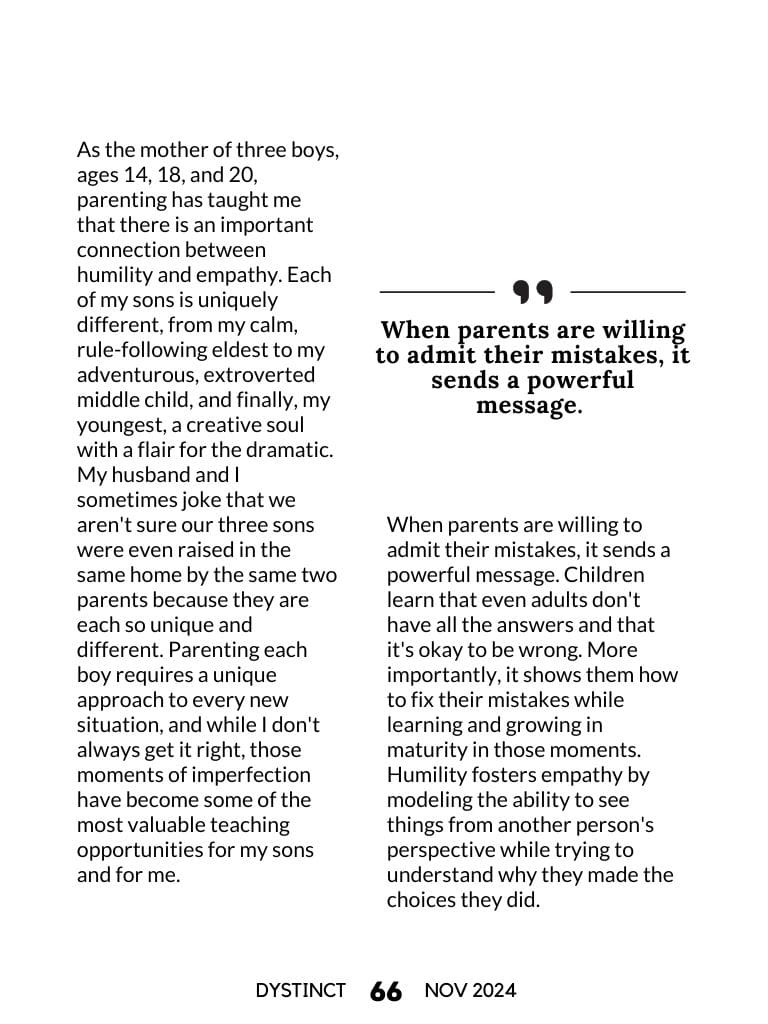 As the mother of three boys, ages 14, 18, and 20, parenting has taught me that there is an important connection between humility and empathy. Each of my sons is uniquely different, from my calm, rule-following eldest to my adventurous, extroverted middle child, and finally, my youngest, a creative soul with a flair for the dramatic. My husband and I sometimes joke that we aren't sure our three sons were even raised in the same home by the same two parents because they are each so unique and different. Parenting each boy requires a unique approach to every new situation, and while I don't always get it right, those moments of imperfection have become some of the most valuable teaching opportunities for my sons and for me.

When parents are willing to admit their mistakes, it sends a powerful message.

When parents are willing to admit their mistakes, it sends a powerful message. Children learn that even adults don't have all the answers and that it's okay to be wrong. More importantly, it shows them how to fix their mistakes while learning and growing in maturity in those moments. Humility fosters empathy by modeling the ability to see things from another person's perspective while trying to understand why they made the choices they did.

DYSTINCT 66 NOV 2024